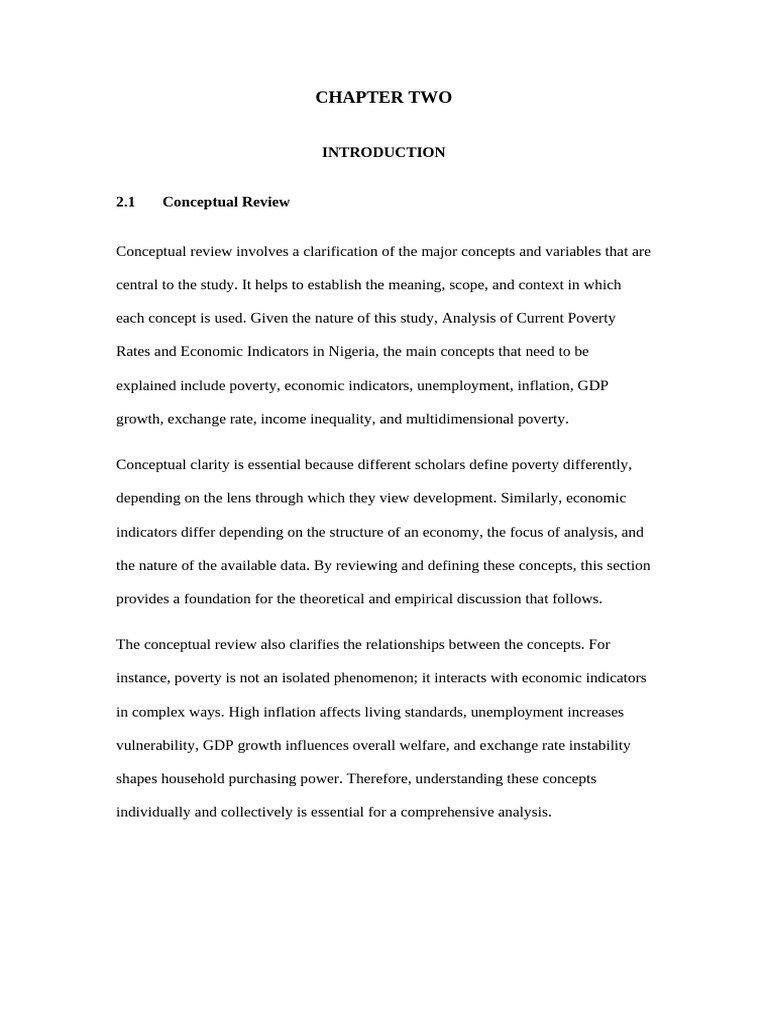 CHAPTER TWO

INTRODUCTION

2.1 Conceptual Review

Conceptual review involves a clarification of the major concepts and variables that are central to the study. It helps to establish the meaning, scope, and context in which each concept is used. Given the nature of this study, Analysis of Current Poverty Rates and Economic Indicators in Nigeria, the main concepts that need to be explained include poverty, economic indicators, unemployment, inflation, GDP growth, exchange rate, income inequality, and multidimensional poverty.

Conceptual clarity is essential because different scholars define poverty differently, depending on the lens through which they view development. Similarly, economic indicators differ depending on the structure of an economy, the focus of analysis, and the nature of the available data. By reviewing and defining these concepts, this section provides a foundation for the theoretical and empirical discussion that follows.

The conceptual review also clarifies the relationships between the concepts. For instance, poverty is not an isolated phenomenon; it interacts with economic indicators in complex ways. High inflation affects living standards, unemployment increases vulnerability, GDP growth influences overall welfare, and exchange rate instability shapes household purchasing power. Therefore, understanding these concepts individually and collectively is essential for a comprehensive analysis.